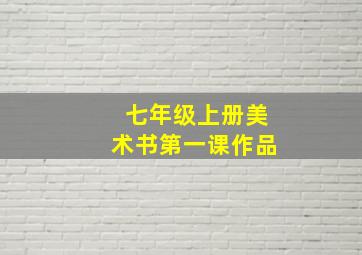 七年级上册美术书第一课作品